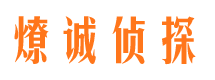 燎诚侦探